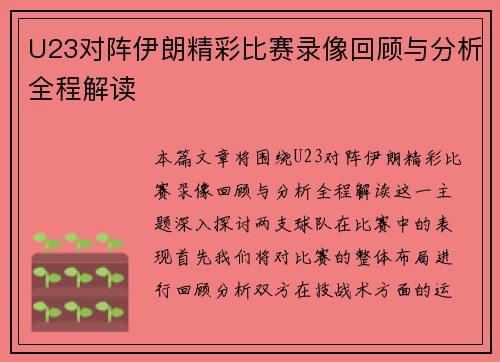 U23对阵伊朗精彩比赛录像回顾与分析全程解读

本篇文章将围绕U23对阵伊朗精彩比赛录像回顾与分析全程解读这一主题深入探讨两支球队在比赛中的表现首先我们将对比赛的整体布局进行回顾分析双方在技战术方面的运